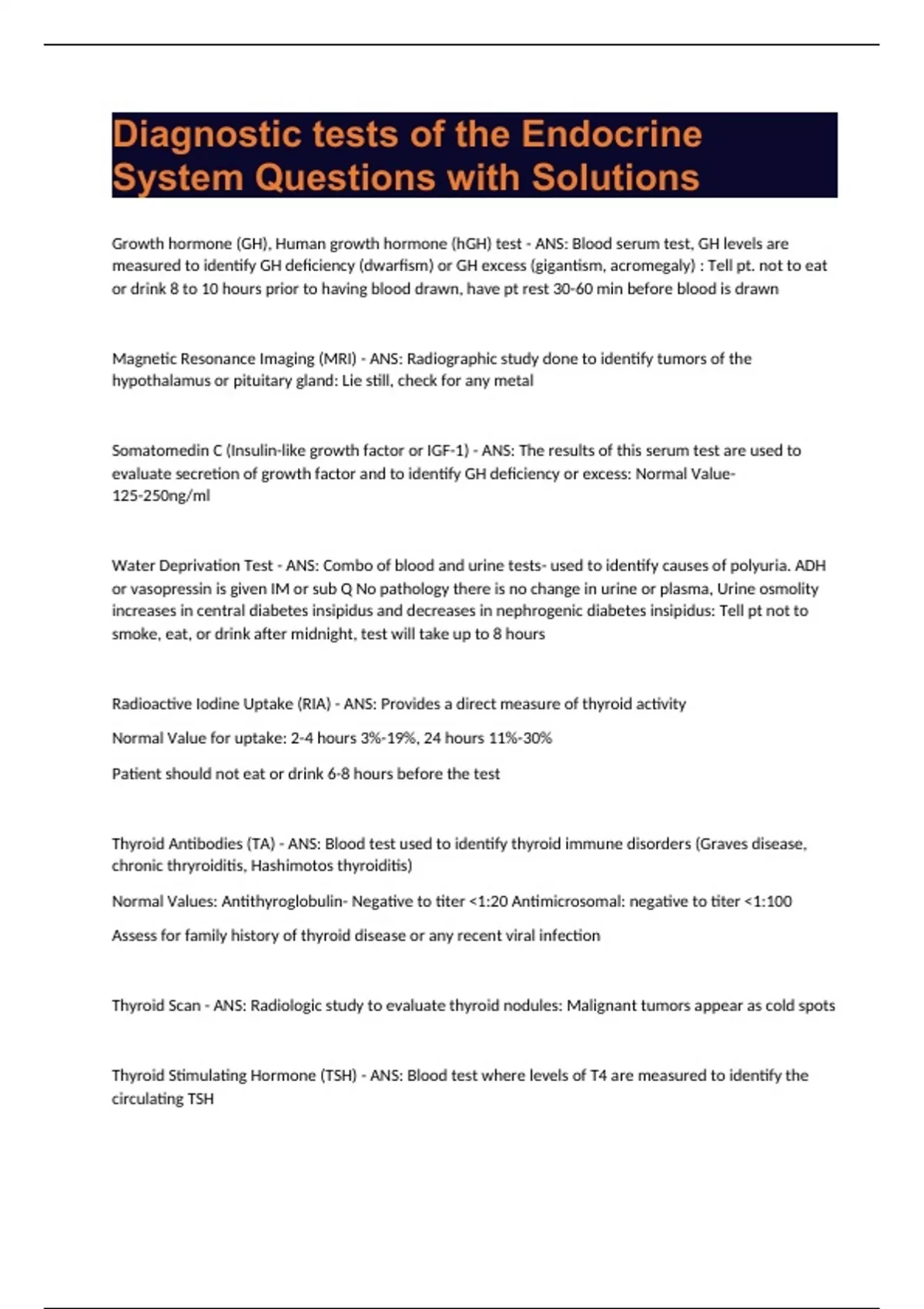 Diagnostic tests of the Endocrine System Questions with Solutions

Growth hormone (GH), Human growth hormone (hGH) test - ANS: Blood serum test, GH levels are measured to identify GH deficiency (dwarfism) or GH excess (gigantism, acromegaly) : Tell pt. not to eat or drink 8 to 10 hours prior to having blood drawn, have pt rest 30-60 min before blood is drawn

Magnetic Resonance Imaging (MRI) - ANS: Radiographic study done to identify tumors of the hypothalamus or pituitary gland: Lie still, check for any metal

Somatomedin C (Insulin-like growth factor or IGF-1) - ANS: The results of this serum test are used to evaluate secretion of growth factor and to identify GH deficiency or excess: Normal Value- 125-250ng/ml

Water Deprivation Test - ANS: Combo of blood and urine tests- used to identify causes of polyuria. ADH or vasopressin is given IM or sub Q No pathology there is no change in urine or plasma, Urine osmolity increases in central diabetes insipidus and decreases in nephrogenic diabetes insipidus: Tell pt not to smoke, eat, or drink after midnight, test will take up to 8 hours

Radioactive Iodine Uptake (RIA) - ANS: Provides a direct measure of thyroid activity

Normal Value for uptake: 2-4 hours 3%-19%, 24 hours 11%-30%

Patient should not eat or drink 6-8 hours before the test

Thyroid Antibodies (TA) - ANS: Blood test used to identify thyroid immune disorders (Graves disease, chronic thryroiditis, Hashimotos thyroiditis)

Normal Values: Antithyroglobulin- Negative to titer <1:20 Antimicrosomal: negative to titer <1:100

Assess for family history of thyroid disease or any recent viral infection

Thyroid Scan - ANS: Radiologic study to evaluate thyroid nodules: Malignant tumors appear as cold spots

Thyroid Stimulating Hormone (TSH) - ANS: Blood test where levels of T4 are measured to identify the circulating TSH